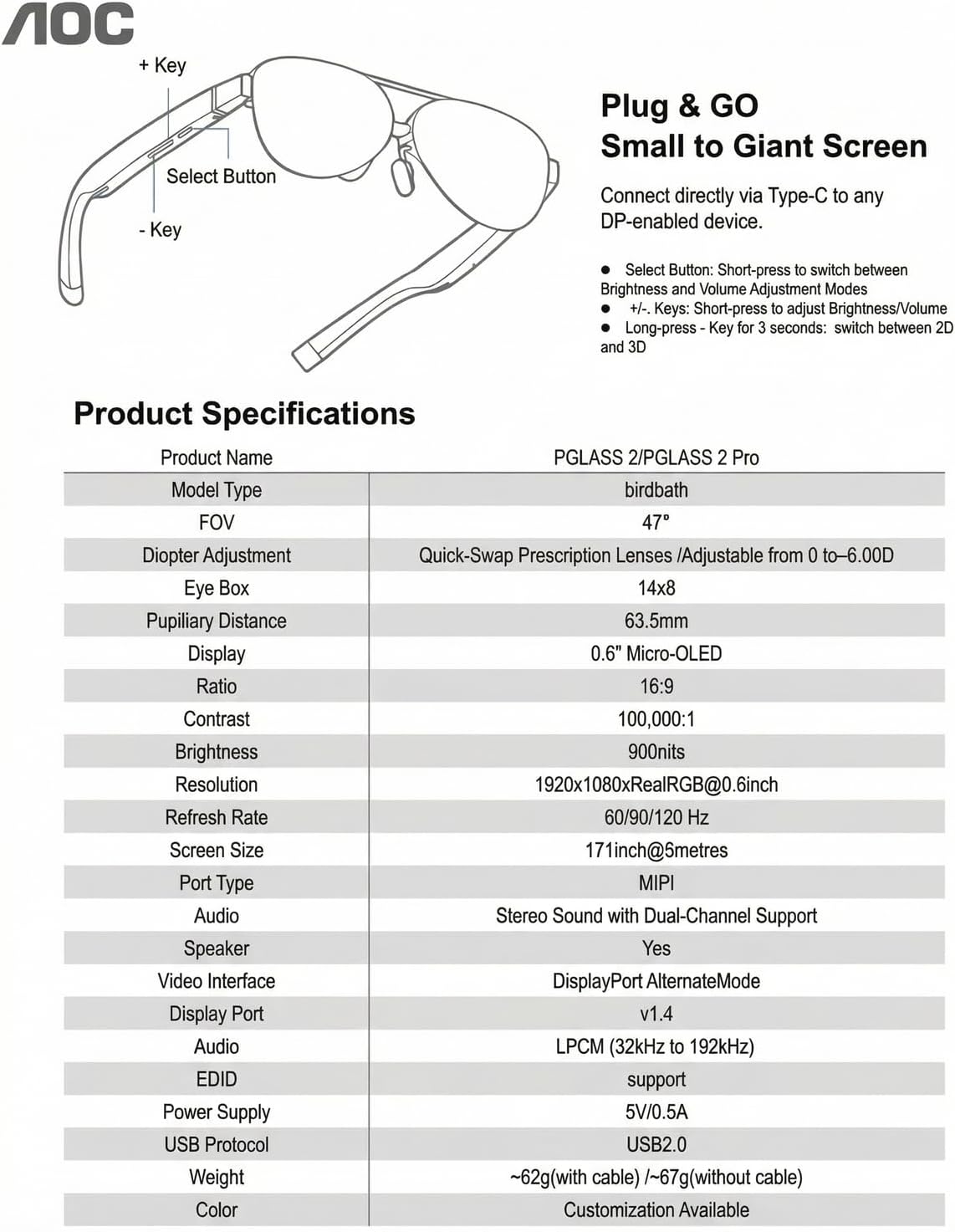 AOC

+ Key

Select Button

- Key

Plug & GO
Small to Giant Screen

Connect directly via Type-C to any DP-enabled device.

• Select Button: Short-press to switch between Brightness and Volume Adjustment Modes
• +/-. Keys: Short-press to adjust Brightness/Volume
• Long-press - Key for 3 seconds: switch between 2D and 3D

Product Specifications

| Product Name | PGLASS 2/PGLASS 2 Pro |
|---|---|
| Model Type | birdbath |
| FOV | 47° |
| Diopter Adjustment | Quick-Swap Prescription Lenses /Adjustable from 0 to–6.00D |
| Eye Box | 14x8 |
| Pupiliary Distance | 63.5mm |
| Display | 0.6" Micro-OLED |
| Ratio | 16:9 |
| Contrast | 100,000:1 |
| Brightness | 900nits |
| Resolution | 1920x1080xRealRGB@0.6inch |
| Refresh Rate | 60/90/120 Hz |
| Screen Size | 171inch@5metres |
| Port Type | MIPI |
| Audio | Stereo Sound with Dual-Channel Support |
| Speaker | Yes |
| Video Interface | DisplayPort AlternateMode |
| Display Port | v1.4 |
| Audio | LPCM (32kHz to 192kHz) |
| EDID | support |
| Power Supply | 5V/0.5A |
| USB Protocol | USB2.0 |
| Weight | ~62g(with cable) /~67g(without cable) |
| Color | Customization Available |